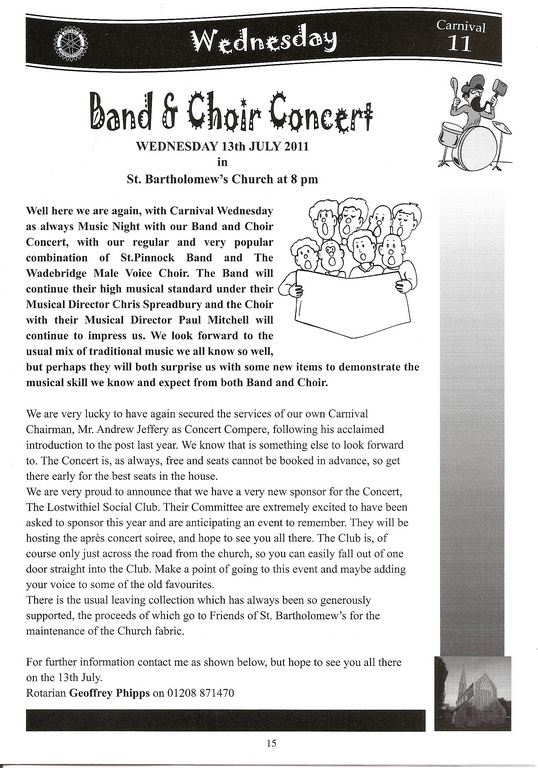 Wednesday

Carnival 11

Band & Choir Concert

WEDNESDAY 13th JULY 2011
in
St. Bartholomew's Church at 8 pm

Well here we are again, with Carnival Wednesday as always Music Night with our Band and Choir Concert, with our regular and very popular combination of St.Pinnock Band and The Wadebridge Male Voice Choir. The Band will continue their high musical standard under their Musical Director Chris Spreadbury and the Choir with their Musical Director Paul Mitchell will continue to impress us. We look forward to the usual mix of traditional music we all know so well, but perhaps they will both surprise us with some new items to demonstrate the musical skill we know and expect from both Band and Choir.

We are very lucky to have again secured the services of our own Carnival Chairman, Mr. Andrew Jeffery as Concert Compere, following his acclaimed introduction to the post last year. We know that is something else to look forward to. The Concert is, as always, free and seats cannot be booked in advance, so get there early for the best seats in the house.
We are very proud to announce that we have a very new sponsor for the Concert, The Lostwithiel Social Club. Their Committee are extremely excited to have been asked to sponsor this year and are anticipating an event to remember. They will be hosting the après concert soiree, and hope to see you all there. The Club is, of course only just across the road from the church, so you can easily fall out of one door straight into the Club. Make a point of going to this event and maybe adding your voice to some of the old favourites.
There is the usual leaving collection which has always been so generously supported, the proceeds of which go to Friends of St. Bartholomew's for the maintenance of the Church fabric.

For further information contact me as shown below, but hope to see you all there on the 13th July.
Rotarian Geoffrey Phipps on 01208 871470

15